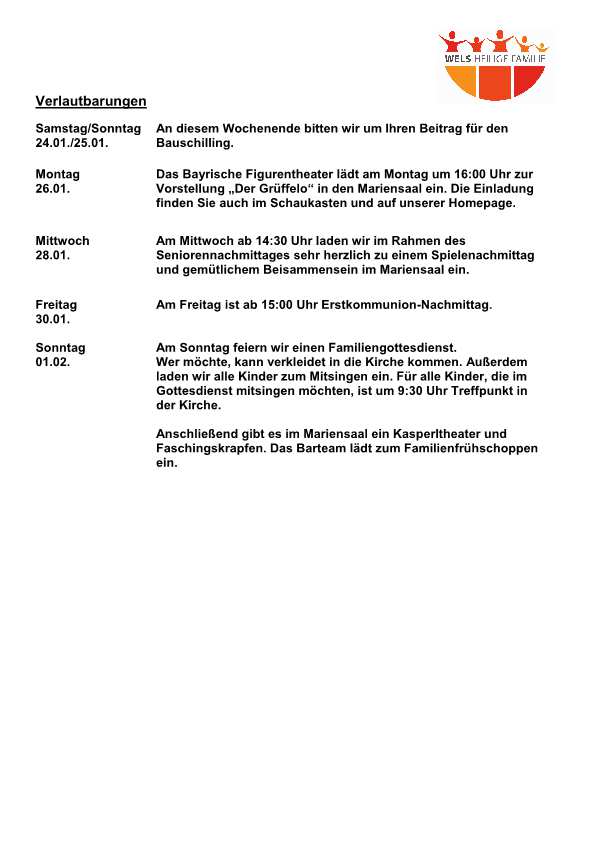 WELS HEILIGE FAMILIE

Verlautbarungen

Samstag/Sonntag 24.01./25.01.

An diesem Wochenende bitten wir um Ihren Beitrag für den Bauschilling.

Montag 26.01.

Das Bayrische Figurentheater lädt am Montag um 16:00 Uhr zur Vorstellung „Der Grüffelo“ in den Mariensaal ein. Die Einladung finden Sie auch im Schaukasten und auf unserer Homepage.

Mittwoch 28.01.

Am Mittwoch ab 14:30 Uhr laden wir im Rahmen des Seniorennachmittages sehr herzlich zu einem Spielenachmittag und gemütlichem Beisammensein im Mariensaal ein.

Freitag 30.01.

Am Freitag ist ab 15:00 Uhr Erstkommunion-Nachmittag.

Sonntag 01.02.

Am Sonntag feiern wir einen Familiengottesdienst.
Wer möchte, kann verkleidet in die Kirche kommen. Außerdem laden wir alle Kinder zum Mitsingen ein. Für alle Kinder, die im Gottesdienst mitsingen möchten, ist um 9:30 Uhr Treffpunkt in der Kirche.

Anschließend gibt es im Mariensaal ein Kasperltheater und Faschingskrapfen. Das Barteam lädt zum Familienfrühschoppen ein.